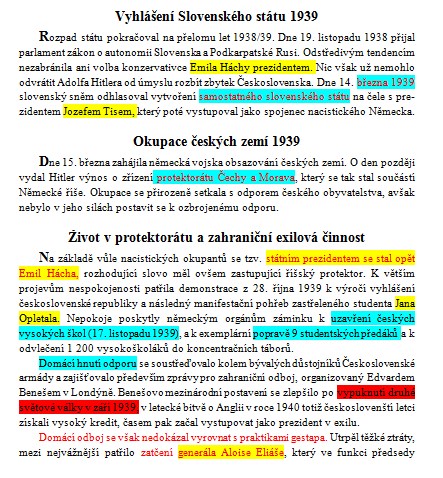 Vyhlášení Slovenského státu 1939

Rozpad státu pokračoval na přelomu let 1938/39. Dne 19. listopadu 1938 přijal parlament zákon o autonomii Slovenska a Podkarpatské Rusi. Odstředivým tendencím nezabránila ani volba konzervativce Emila Háchy prezidentem. Nic však už nemohlo odvrátit Adolfa Hitlera od úmyslu rozbít zbytek Československa. Dne 14. března 1939 slovenský sněm odhlasoval vytvoření samostatného slovenského státu na čele s prezidentem Jozefem Tisem, který poté vystupoval jako spojenec nacistického Německa.

Okupace českých zemí 1939

Dne 15. března zahájila německá vojska obsazování českých zemí. O den později vydal Hitler výnos o zřízení protektorátu Čechy a Morava, který se tak stal součástí Německé říše. Okupace se přirozeně setkala s odporem českého obyvatelstva, avšak nebylo v jeho silách postavit se k ozbrojenému odporu.

Život v protektorátu a zahraniční exilová činnost

Na základě vůle nacistických okupantů se tzv. státním prezidentem se stal opět Emil Hácha, rozhodující slovo měl ovšem zastupující říšský protektor. K větším projevům nespokojenosti patřila demonstrace z 28. října 1939 k výročí vyhlášení československé republiky a následný manifestační pohřeb zastřeleného studenta Jana Opletala. Nepokoje poskytly německým orgánům záminku k uzavření českých vysokých škol (17. listopadu 1939), a k exemplární popravě 9 studentských předáků a k odvlečení 1 200 vysokoškoláků do koncentračních táborů.

Domácí hnutí odporu se soustřeďovalo kolem bývalých důstojníků Československé armády a zajišťovalo především zprávy pro zahraniční odboj, organizovaný Edvardem Benešem v Londýně. Benešovo mezinárodní postavení se zlepšilo po vypuknutí druhé světové války v září 1939, v letecké bitvě o Anglii v roce 1940 totiž českoslovenští letci získali vysoký kredit, časem pak začal vystupovat jako prezident v exilu.

Domácí odboj se však nedokázal vyrovnat s praktikami gestapa. Utrpěl těžké ztráty, mezi nejvážnější patřilo zatčení generála Aloise Eliáše, který ve funkci předsedy